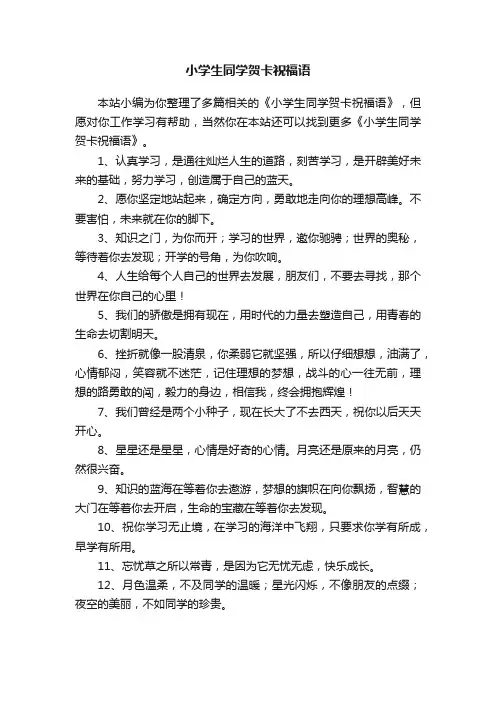 小学生同学贺卡祝福语

本站小编为你整理了多篇相关的《小学生同学贺卡祝福语》，但愿对你工作学习有帮助，当然你在本站还可以找到更多《小学生同学贺卡祝福语》。

1、认真学习，是通往灿烂人生的道路，刻苦学习，是开辟美好未来的基础，努力学习，创造属于自己的蓝天。

2、愿你坚定地站起来，确定方向，勇敢地走向你的理想高峰。不要害怕，未来就在你的脚下。

3、知识之门，为你而开；学习的世界，邀你驰骋；世界的奥秘，等待着你去发现；开学的号角，为你吹响。

4、人生给每个人自己的世界去发展，朋友们，不要去寻找，那个世界在你自己的心里！

5、我们的骄傲是拥有现在，用时代的力量去塑造自己，用青春的生命去切割明天。

6、挫折就像一股清泉，你柔弱它就坚强，所以仔细想想，油满了，心情郁闷，笑容就不迷茫，记住理想的梦想，战斗的心一往无前，理想的路勇敢的闯，毅力的身边，相信我，终会拥抱辉煌！

7、我们曾经是两个小种子，现在长大了不去西天，祝你以后天天开心。

8、星星还是星星，心情是好奇的心情。月亮还是原来的月亮，仍然很兴奋。

9、知识的蓝海在等着你去遨游，梦想的旗帜在向你飘扬，智慧的大门在等着你去开启，生命的宝藏在等着你去发现。

10、祝你学习无止境，在学习的海洋中飞翔，只要求你学有所成，早学有所用。

11、忘忧草之所以常青，是因为它无忧无虑，快乐成长。

12、月色温柔，不及同学的温暖；星光闪烁，不像朋友的点缀；夜空的美丽，不如同学的珍贵。